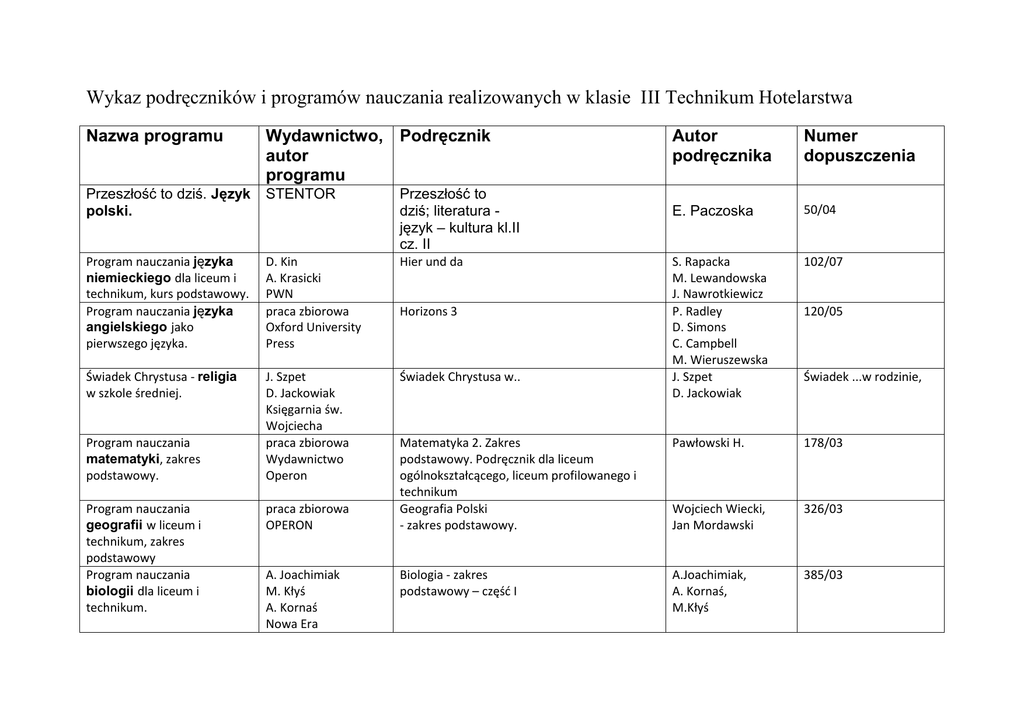 Wykaz podręczników i programów nauczania realizowanych w klasie III Technikum Hotelarstwa

| Nazwa programu | Wydawnictwo, autor programu | Podręcznik | Autor podręcznika | Numer dopuszczenia |
|---|---|---|---|---|
| Przeszłość to dziś. Język polski. | STENTOR | Przeszłość to dziś; literatura - język – kultura kl.II cz. II | E. Paczoska | 50/04 |
| Program nauczania języka niemieckiego dla liceum i technikum, kurs podstawowy. | D. Kin A. Krasicki PWN | Hier und da | S. Rapacka M. Lewandowska J. Nawrotkiewicz | 102/07 |
| Program nauczania języka angielskiego jako pierwszego języka. | praca zbiorowa Oxford University Press | Horizons 3 | P. Radley D. Simons C. Campbell M. Wieruszewska | 120/05 |
| Świadek Chrystusa - religia w szkole średniej. | J. Szpet D. Jackowiak Księgarnia św. Wojciecha | Świadek Chrystusa w.. | J. Szpet D. Jackowiak | Świadek ...w rodzinie, |
| Program nauczania matematyki, zakres podstawowy. | praca zbiorowa Wydawnictwo Operon | Matematyka 2. Zakres podstawowy. Podręcznik dla liceum ogólnokształcącego, liceum profilowanego i technikum | Pawłowski H. | 178/03 |
| Program nauczania geografii w liceum i technikum, zakres podstawowy | praca zbiorowa OPERON | Geografia Polski - zakres podstawowy. | Wojciech Wiecki, Jan Mordawski | 326/03 |
| Program nauczania biologii dla liceum i technikum. | A. Joachimiak M. Kłyś A. Kornaś Nowa Era | Biologia - zakres podstawowy – część I | A.Joachimiak, A. Kornaś, M.Kłyś | 385/03 |